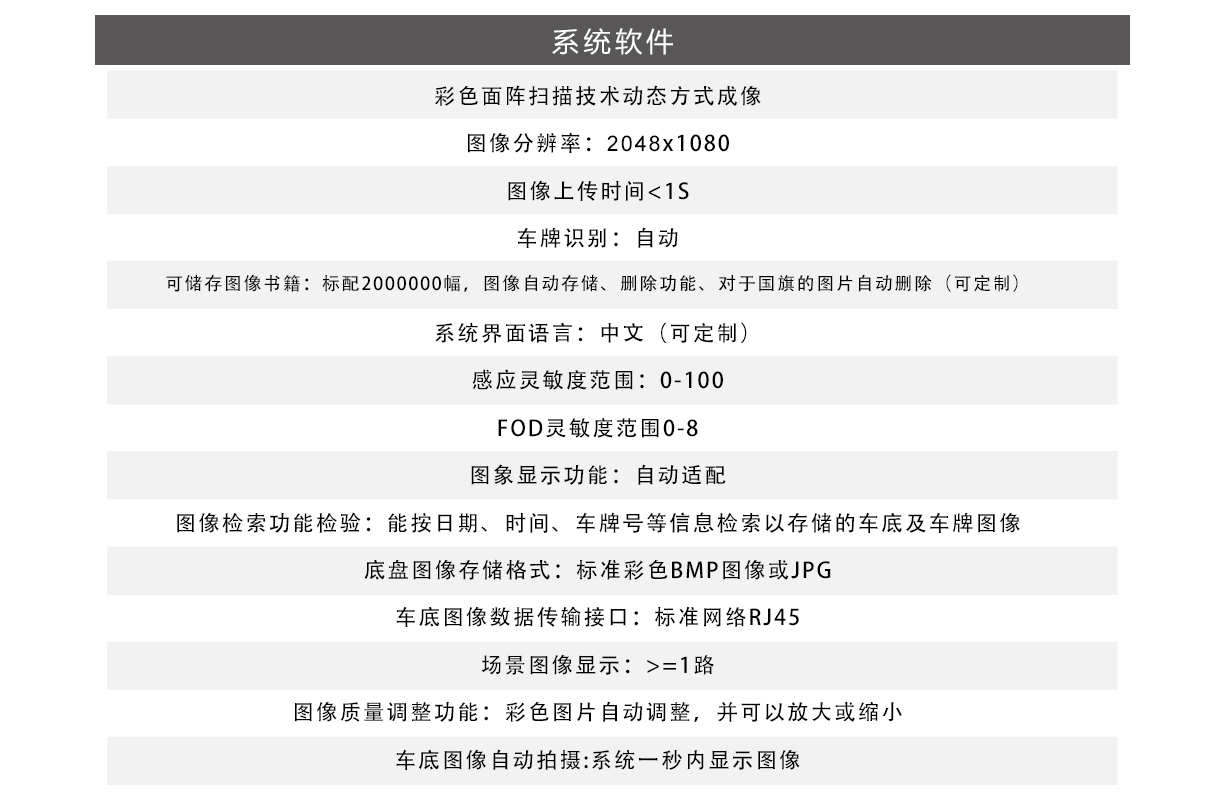 系统软件

彩色面阵扫描技术动态方式成像

图像分辨率：2048x1080

图像上传时间<1S

车牌识别：自动

可储存图像书籍：标配2000000幅，图像自动存储、删除功能、对于国旗的图片自动删除（可定制）

系统界面语言：中文（可定制）

感应灵敏度范围：0-100

FOD灵敏度范围0-8

图象显示功能：自动适配

图像检索功能检验：能按日期、时间、车牌号等信息检索以存储的车底及车牌图像

底盘图像存储格式：标准彩色BMP图像或JPG

车底图像数据传输接口：标准网络RJ45

场景图像显示：>=1路

图像质量调整功能：彩色图片自动调整，并可以放大或缩小

车底图像自动拍摄:系统一秒内显示图像